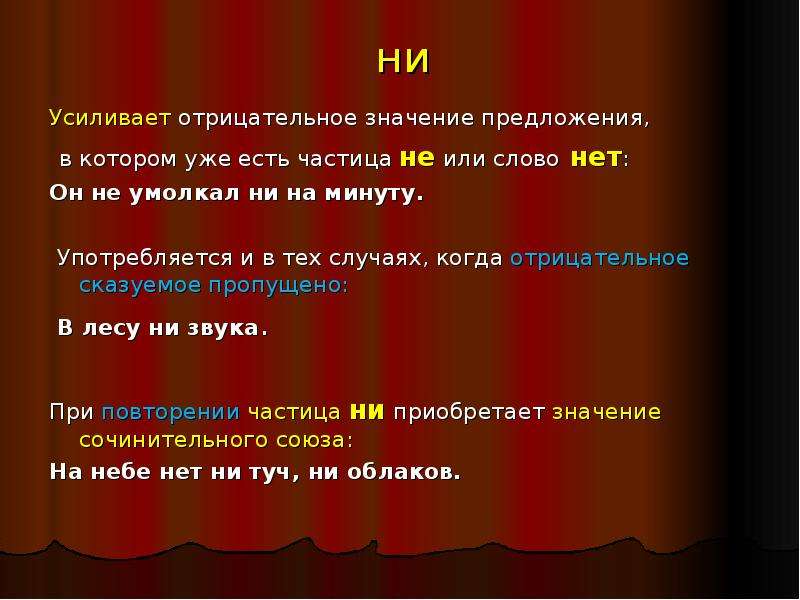 НИ

Усиливает отрицательное значение предложения, в котором уже есть частица не или слово нет:

Он не умолкал ни на минуту.

Употребляется и в тех случаях, когда отрицательное сказуемое пропущено:

В лесу ни звука.

При повторении частица ни приобретает значение сочинительного союза:

На небе нет ни туч, ни облаков.